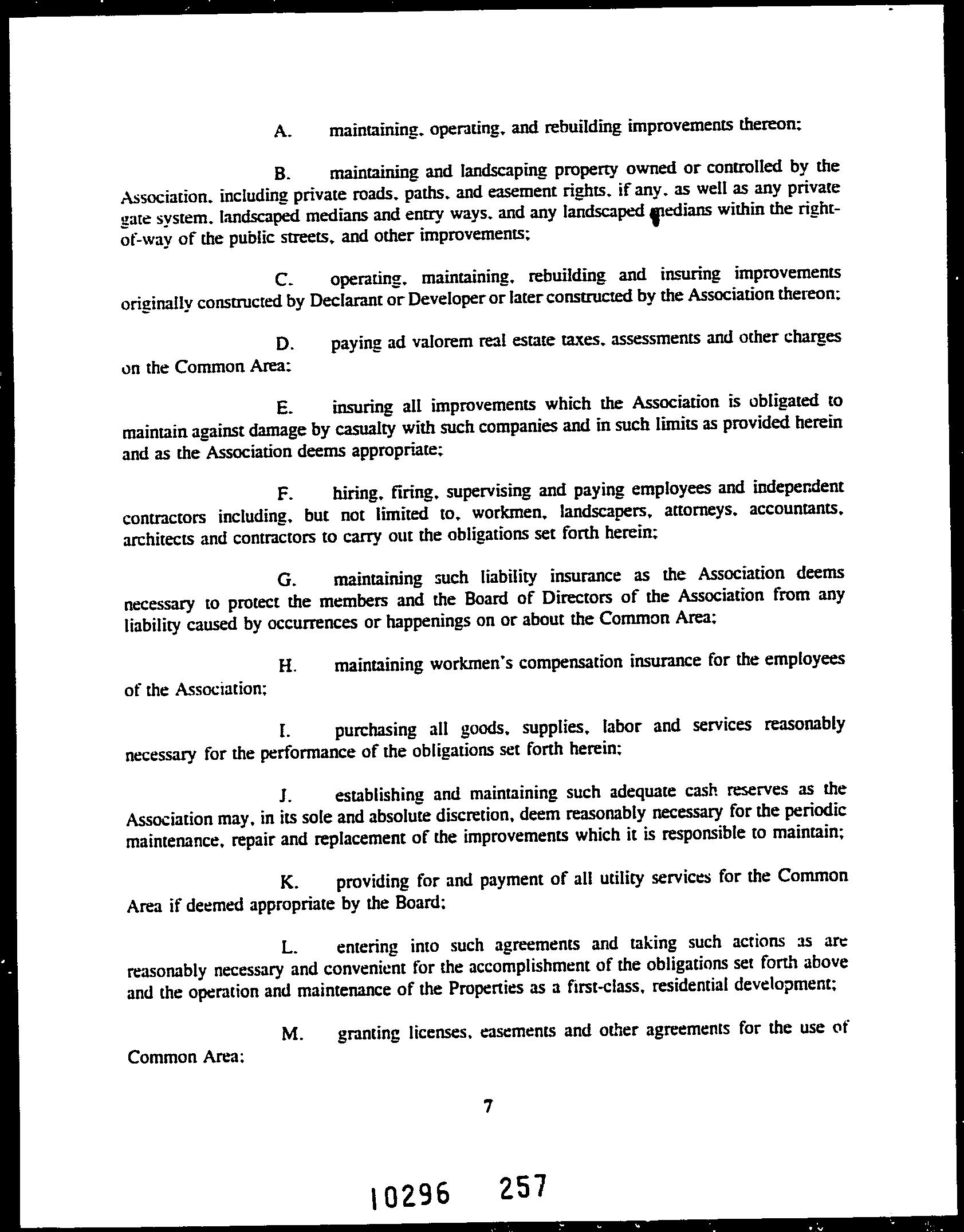 A. maintaining, operating, and rebuilding improvements thereon;

B. maintaining and landscaping property owned or controlled by the Association, including private roads, paths, and easement rights, if any, as well as any private gate system, landscaped medians and entry ways, and any landscaped medians within the right-of-way of the public streets, and other improvements;

C. operating, maintaining, rebuilding and insuring improvements originally constructed by Declarant or Developer or later constructed by the Association thereon;

D. paying ad valorem real estate taxes, assessments and other charges on the Common Area;

E. insuring all improvements which the Association is obligated to maintain against damage by casualty with such companies and in such limits as provided herein and as the Association deems appropriate;

F. hiring, firing, supervising and paying employees and independent contractors including, but not limited to, workmen, landscapers, attorneys, accountants, architects and contractors to carry out the obligations set forth herein;

G. maintaining such liability insurance as the Association deems necessary to protect the members and the Board of Directors of the Association from any liability caused by occurrences or happenings on or about the Common Area;

H. maintaining workmen's compensation insurance for the employees of the Association;

I. purchasing all goods, supplies, labor and services reasonably necessary for the performance of the obligations set forth herein;

J. establishing and maintaining such adequate cash reserves as the Association may, in its sole and absolute discretion, deem reasonably necessary for the periodic maintenance, repair and replacement of the improvements which it is responsible to maintain;

K. providing for and payment of all utility services for the Common Area if deemed appropriate by the Board;

L. entering into such agreements and taking such actions as are reasonably necessary and convenient for the accomplishment of the obligations set forth above and the operation and maintenance of the Properties as a first-class, residential development;

M. granting licenses, easements and other agreements for the use of Common Area;

7

10296 257